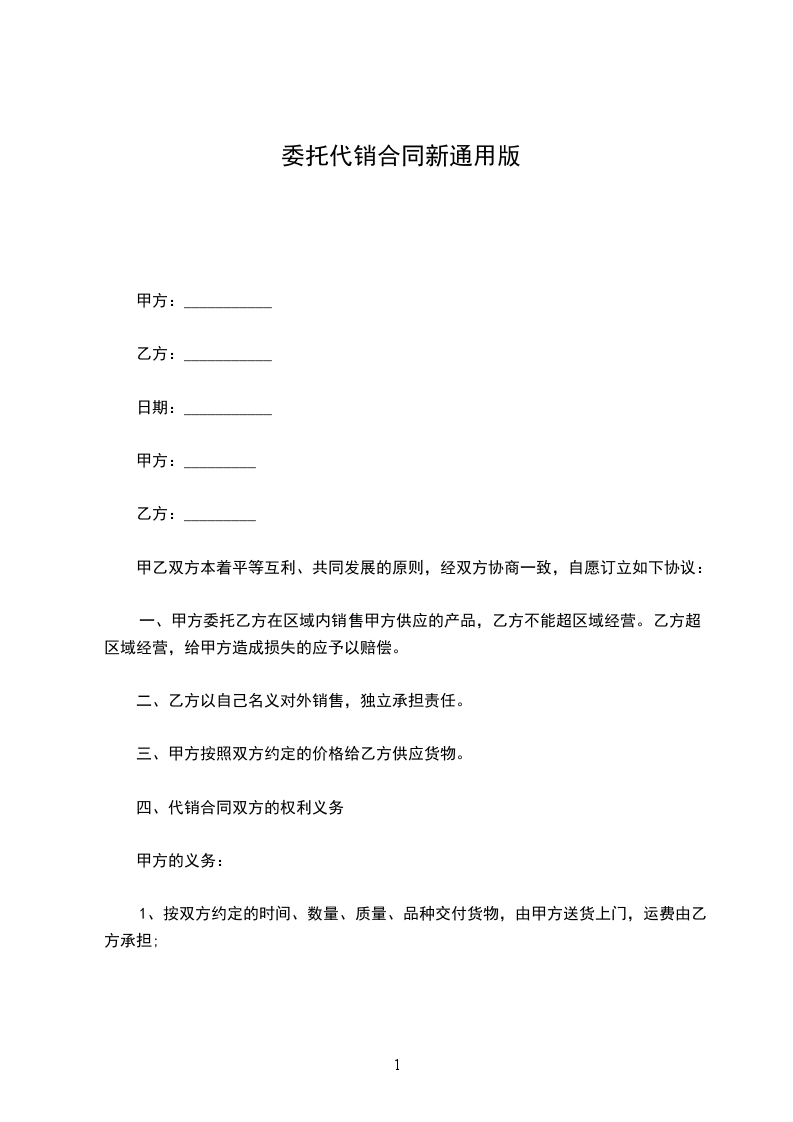 委托代销合同新通用版

甲方：___________

乙方：___________

日期：___________

甲方：_________

乙方：_________

甲乙双方本着平等互利、共同发展的原则，经双方协商一致，自愿订立如下协议：

一、甲方委托乙方在区域内销售甲方供应的产品，乙方不能超区域经营。乙方超区域经营，给甲方造成损失的应予以赔偿。

二、乙方以自己名义对外销售，独立承担责任。

三、甲方按照双方约定的价格给乙方供应货物。

四、代销合同双方的权利义务

甲方的义务：

1、按双方约定的时间、数量、质量、品种交付货物，由甲方送货上门，运费由乙方承担；

1